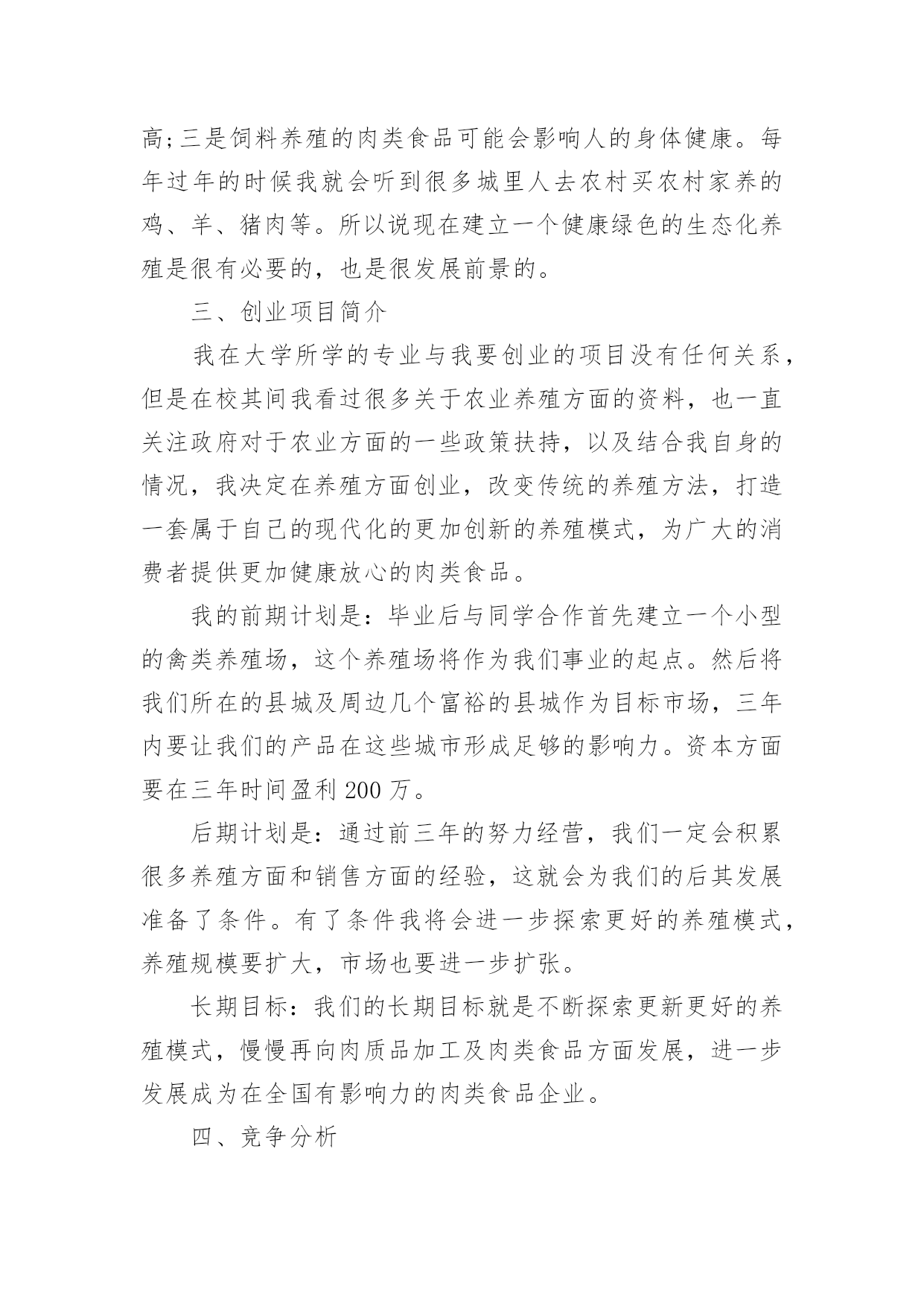 高;三是饲料养殖的肉类食品可能会影响人的身体健康。每年过年的时候我就会听到很多城里人去农村买农村家养的鸡、羊、猪肉等。所以说现在建立一个健康绿色的生态化养殖是很有必要的，也是很发展前景的。

三、创业项目简介

我在大学所学的专业与我要创业的项目没有任何关系，但是在校其间我看过很多关于农业养殖方面的资料，也一直关注政府对于农业方面的一些政策扶持，以及结合我自身的情况，我决定在养殖方面创业，改变传统的养殖方法，打造一套属于自己的现代化的更加创新的养殖模式，为广大的消费者提供更加健康放心的肉类食品。

我的前期计划是：毕业后与同学合作首先建立一个小型的禽类养殖场，这个养殖场将作为我们事业的起点。然后将我们所在的县城及周边几个富裕的县城作为目标市场，三年内要让我们的产品在这些城市形成足够的影响力。资本方面要在三年时间盈利 200 万。

后期计划是：通过前三年的努力经营，我们一定会积累很多养殖方面和销售方面的经验，这就会为我们的后其发展准备了条件。有了条件我将会进一步探索更好的养殖模式，养殖规模要扩大，市场也要进一步扩张。

长期目标：我们的长期目标就是不断探索更新更好的养殖模式，慢慢再向肉质品加工及肉类食品方面发展，进一步发展成为在全国有影响力的肉类食品企业。

四、竞争分析